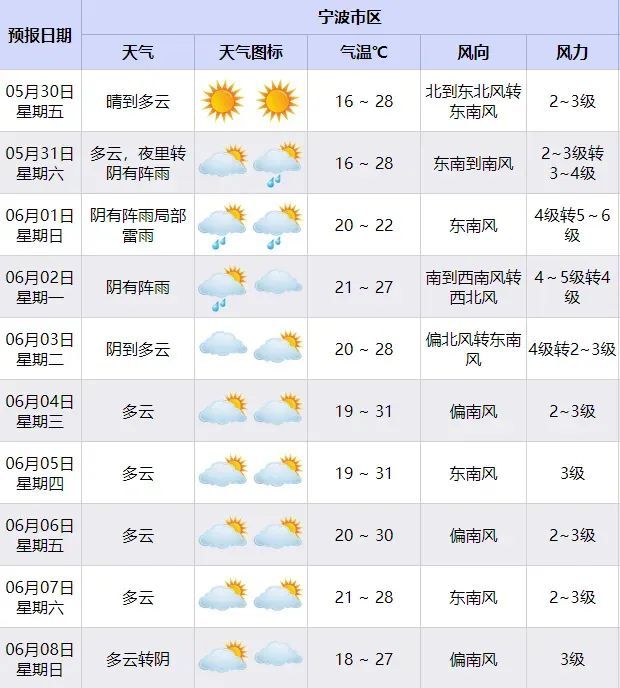 | 预报日期 | 宁波市区 | | | | |
|---|---|---|---|---|---|
| | 天气 | 天气图标 | 气温℃ | 风向 | 风力 |
| 05月30日 星期五 | 晴到多云 | | 16 ~ 28 | 北到东北风转东南风 | 2~3级 |
| 05月31日 星期六 | 多云，夜里转阴有阵雨 | | 16 ~ 28 | 东南到南风 | 2~3级转3~4级 |
| 06月01日 星期日 | 阴有阵雨局部雷雨 | | 20 ~ 22 | 东南风 | 4级转5～6级 |
| 06月02日 星期一 | 阴有阵雨 | | 21 ~ 27 | 南到西南风转西北风 | 4～5级转4级 |
| 06月03日 星期二 | 阴到多云 | | 20 ~ 28 | 偏北风转东南风 | 4级转2~3级 |
| 06月04日 星期三 | 多云 | | 19 ~ 31 | 偏南风 | 2~3级 |
| 06月05日 星期四 | 多云 | | 19 ~ 31 | 东南风 | 3级 |
| 06月06日 星期五 | 多云 | | 20 ~ 30 | 偏南风 | 2~3级 |
| 06月07日 星期六 | 多云 | | 21 ~ 28 | 东南风 | 2~3级 |
| 06月08日 星期日 | 多云转阴 | | 18 ~ 27 | 偏南风 | 3级 |